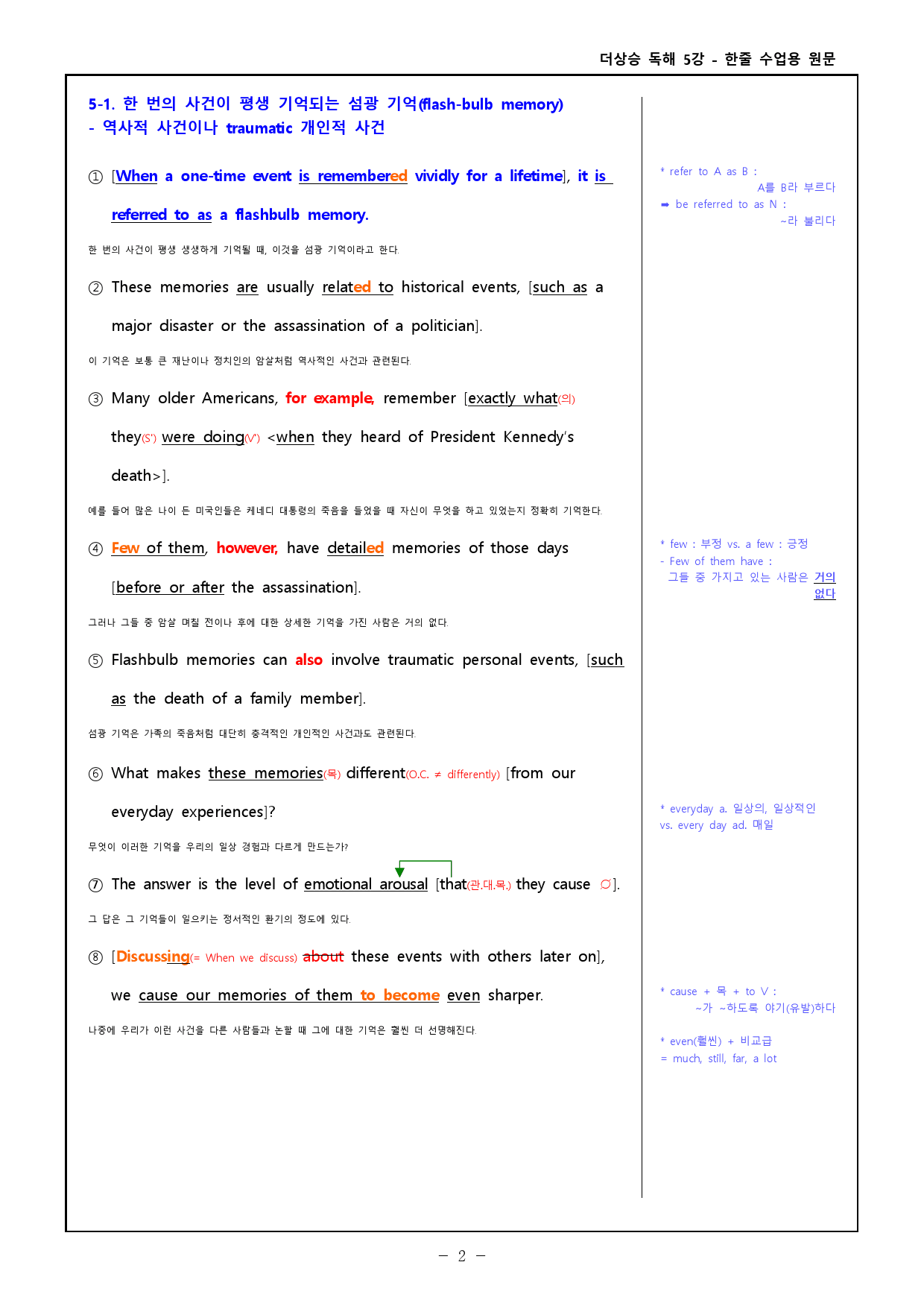 더상승 독해 5강 - 한줄 수업용 원문

5-1. 한 번의 사건이 평생 기억되는 섬광 기억(flash-bulb memory)
- 역사적 사건이나 traumatic 개인적 사건

① [When a one-time event is remembered vividly for a lifetime], it is referred to as a flashbulb memory.

한 번의 사건이 평생 생생하게 기억될 때, 이것을 섬광 기억이라고 한다.

② These memories are usually related to historical events, [such as a major disaster or the assassination of a politician].

이 기억은 보통 큰 재난이나 정치인의 암살처럼 역사적인 사건과 관련된다.

③ Many older Americans, for example, remember [exactly what(의) they(S') were doing(V') <when they heard of President Kennedy's death>].

예를 들어 많은 나이 든 미국인들은 케네디 대통령의 죽음을 들었을 때 자신이 무엇을 하고 있었는지 정확히 기억한다.

④ Few of them, however, have detailed memories of those days [before or after the assassination].

그러나 그들 중 암살 며칠 전이나 후에 대한 상세한 기억을 가진 사람은 거의 없다.

⑤ Flashbulb memories can also involve traumatic personal events, [such as the death of a family member].

섬광 기억은 가족의 죽음처럼 대단히 충격적인 개인적인 사건과도 관련된다.

⑥ What makes these memories(목) different(O.C. ≠ differently) [from our everyday experiences]?

무엇이 이러한 기억을 우리의 일상 경험과 다르게 만드는가?

⑦ The answer is the level of emotional arousal [that(관.대.목.) they cause ∅].

그 답은 그 기억들이 일으키는 정서적인 환기의 정도에 있다.

⑧ [Discussing(= When we discuss) about these events with others later on], we cause our memories of them to become even sharper.

나중에 우리가 이런 사건을 다른 사람들과 논할 때 그에 대한 기억은 훨씬 더 선명해진다.

* refer to A as B :
A를 B라 부르다
➡ be referred to as N :
~라 불리다

* few : 부정 vs. a few : 긍정
- Few of them have :
그들 중 가지고 있는 사람은 거의 없다

* everyday a. 일상의, 일상적인
vs. every day ad. 매일

* cause + 목 + to V :
~가 ~하도록 야기(유발)하다

* even(훨씬) + 비교급
= much, still, far, a lot

- 2 -